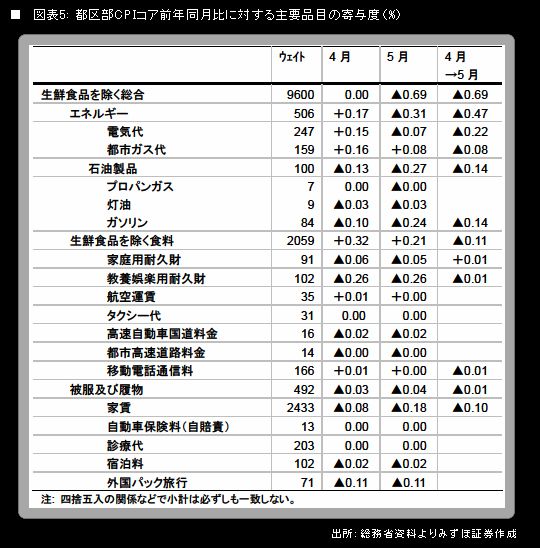 ■ 図表5: 都区部CPIコア前年同月比に対する主要品目の寄与度(%)

| | ウェイト | 4月 | 5月 | 4月→5月 |
|---|---|---|---|---|
| 生鮮食品を除く総合 | 9600 | 0.00 | ▲0.69 | ▲0.69 |
| エネルギー | 506 | +0.17 | ▲0.31 | ▲0.47 |
| 電気代 | 247 | +0.15 | ▲0.07 | ▲0.22 |
| 都市ガス代 | 159 | +0.16 | +0.08 | ▲0.08 |
| 石油製品 | 100 | ▲0.13 | ▲0.27 | ▲0.14 |
| プロパンガス | 7 | 0.00 | ▲0.00 | |
| 灯油 | 9 | ▲0.03 | ▲0.03 | |
| ガソリン | 84 | ▲0.10 | ▲0.24 | ▲0.14 |
| 生鮮食品を除く食料 | 2059 | +0.32 | +0.21 | ▲0.11 |
| 家庭用耐久財 | 91 | ▲0.06 | ▲0.05 | +0.01 |
| 教養娯楽用耐久財 | 102 | ▲0.26 | ▲0.26 | ▲0.01 |
| 航空運賃 | 35 | +0.01 | +0.00 | |
| タクシー代 | 31 | 0.00 | 0.00 | |
| 高速自動車国道料金 | 16 | ▲0.02 | ▲0.02 | |
| 都市高速道路料金 | 14 | ▲0.00 | ▲0.00 | |
| 移動電話通信料 | 166 | +0.01 | +0.00 | ▲0.01 |
| 被服及び履物 | 492 | ▲0.03 | ▲0.04 | ▲0.01 |
| 家賃 | 2433 | ▲0.08 | ▲0.18 | ▲0.10 |
| 自動車保険料(自賠責) | 13 | 0.00 | 0.00 | |
| 診療代 | 203 | 0.00 | 0.00 | |
| 宿泊料 | 102 | ▲0.02 | ▲0.02 | |
| 外国パック旅行 | 71 | ▲0.11 | ▲0.11 | |

注: 四捨五入の関係などで小計は必ずしも一致しない。

出所: 総務省資料よりみずほ証券作成